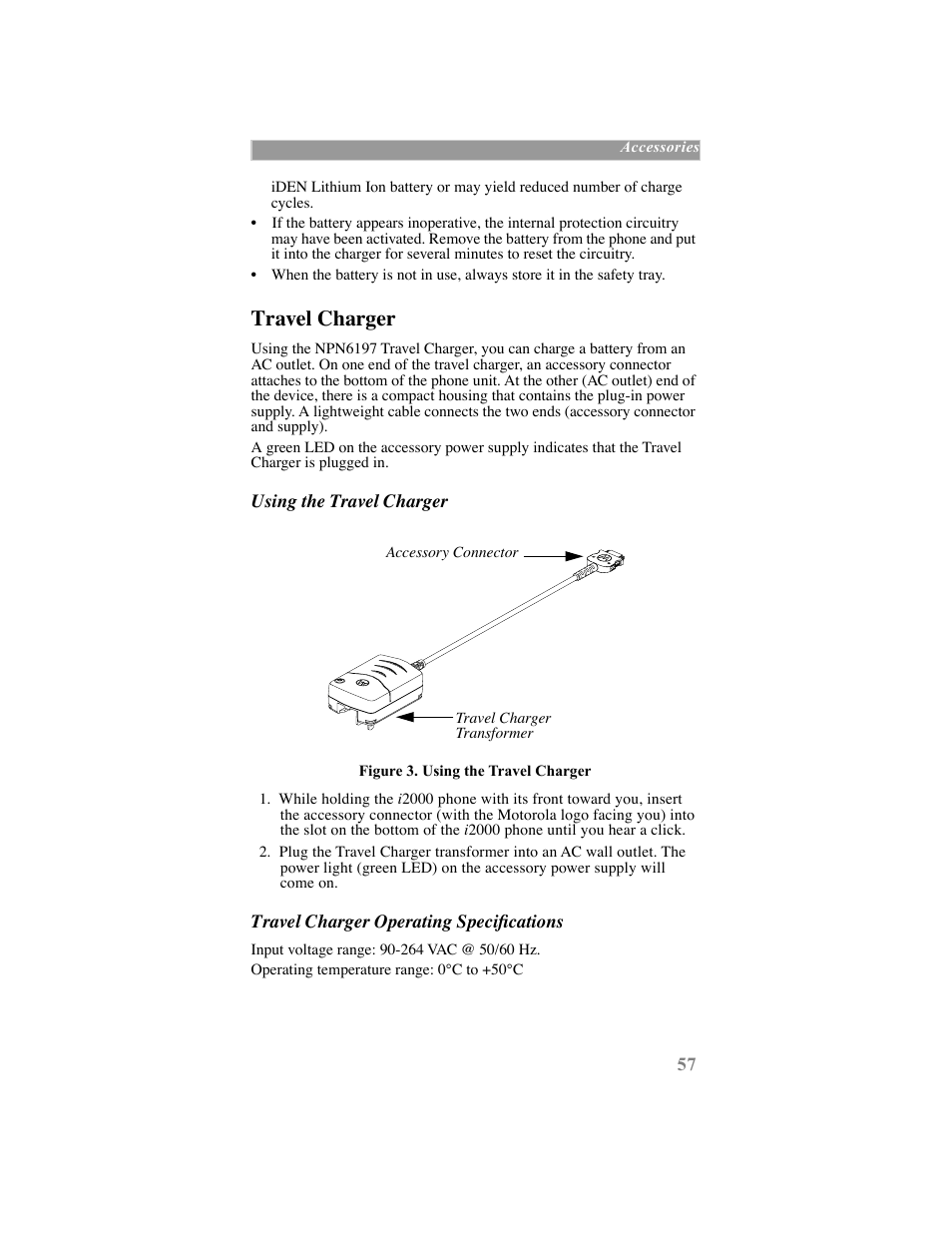 Accessories

iDEN Lithium Ion battery or may yield reduced number of charge cycles.

• If the battery appears inoperative, the internal protection circuitry may have been activated. Remove the battery from the phone and put it into the charger for several minutes to reset the circuitry.

• When the battery is not in use, always store it in the safety tray.

Travel Charger

Using the NPN6197 Travel Charger, you can charge a battery from an AC outlet. On one end of the travel charger, an accessory connector attaches to the bottom of the phone unit. At the other (AC outlet) end of the device, there is a compact housing that contains the plug-in power supply. A lightweight cable connects the two ends (accessory connector and supply).

A green LED on the accessory power supply indicates that the Travel Charger is plugged in.

Using the Travel Charger

Accessory Connector

Travel Charger Transformer

Figure 3. Using the Travel Charger

1. While holding the i2000 phone with its front toward you, insert the accessory connector (with the Motorola logo facing you) into the slot on the bottom of the i2000 phone until you hear a click.

2. Plug the Travel Charger transformer into an AC wall outlet. The power light (green LED) on the accessory power supply will come on.

Travel Charger Operating Specifications

Input voltage range: 90-264 VAC @ 50/60 Hz.

Operating temperature range: 0°C to +50°C

57